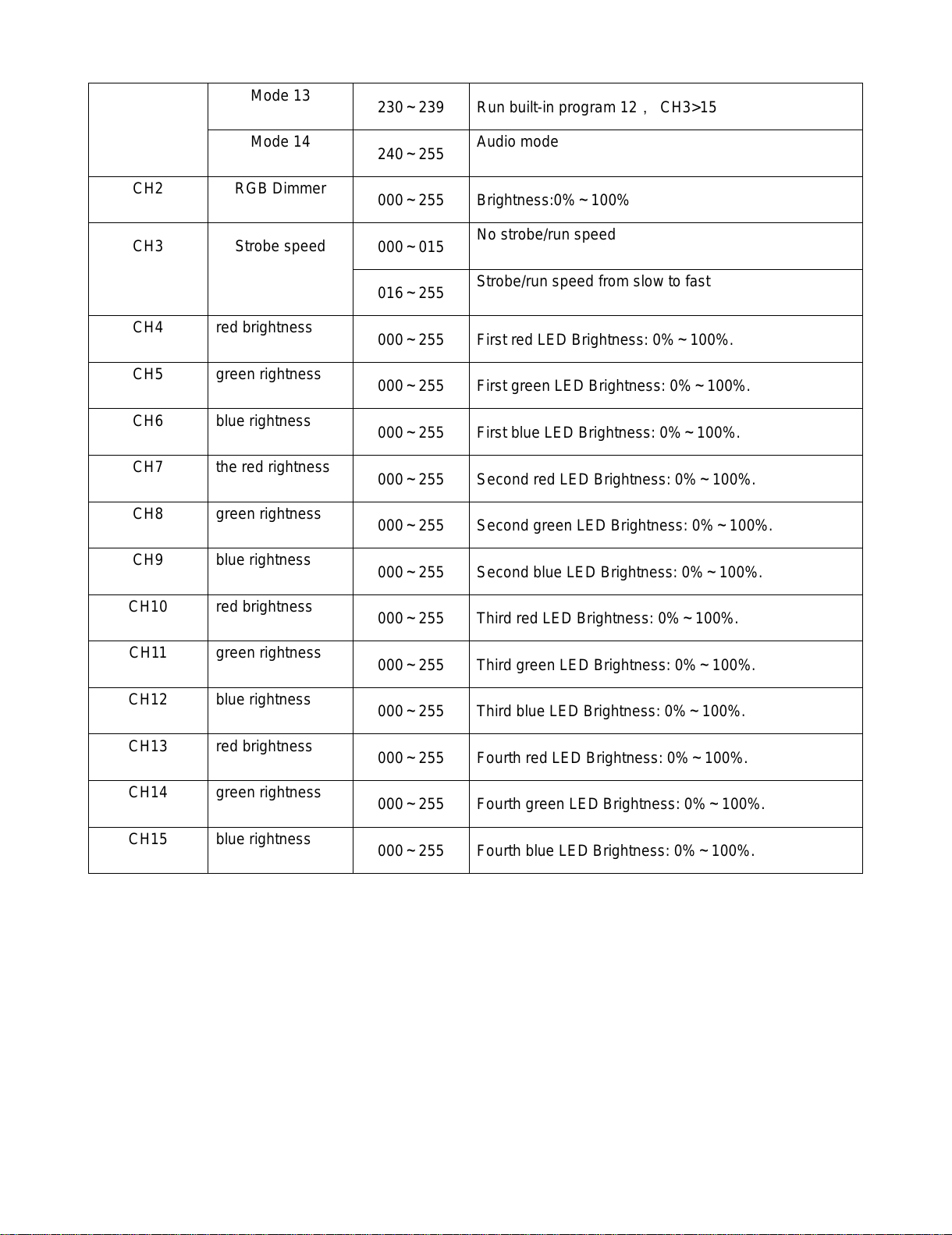 |  | Mode 13 | 230～239 | Run built-in program 12， CH3>15 |
|---|---|---|---|
|  | Mode 14 | 240～255 | Audio mode |
| CH2 | RGB Dimmer | 000～255 | Brightness:0%～100% |
| CH3 | Strobe speed | 000～015 | No strobe/run speed |
|  |  | 016～255 | Strobe/run speed from slow to fast |
| CH4 | red brightness | 000～255 | First red LED Brightness: 0%～100%. |
| CH5 | green rightness | 000～255 | First green LED Brightness: 0%～100%. |
| CH6 | blue rightness | 000～255 | First blue LED Brightness: 0%～100%. |
| CH7 | the red rightness | 000～255 | Second red LED Brightness: 0%～100%. |
| CH8 | green rightness | 000～255 | Second green LED Brightness: 0%～100%. |
| CH9 | blue rightness | 000～255 | Second blue LED Brightness: 0%～100%. |
| CH10 | red brightness | 000～255 | Third red LED Brightness: 0%～100%. |
| CH11 | green rightness | 000～255 | Third green LED Brightness: 0%～100%. |
| CH12 | blue rightness | 000～255 | Third blue LED Brightness: 0%～100%. |
| CH13 | red brightness | 000～255 | Fourth red LED Brightness: 0%～100%. |
| CH14 | green rightness | 000～255 | Fourth green LED Brightness: 0%～100%. |
| CH15 | blue rightness | 000～255 | Fourth blue LED Brightness: 0%～100%. |